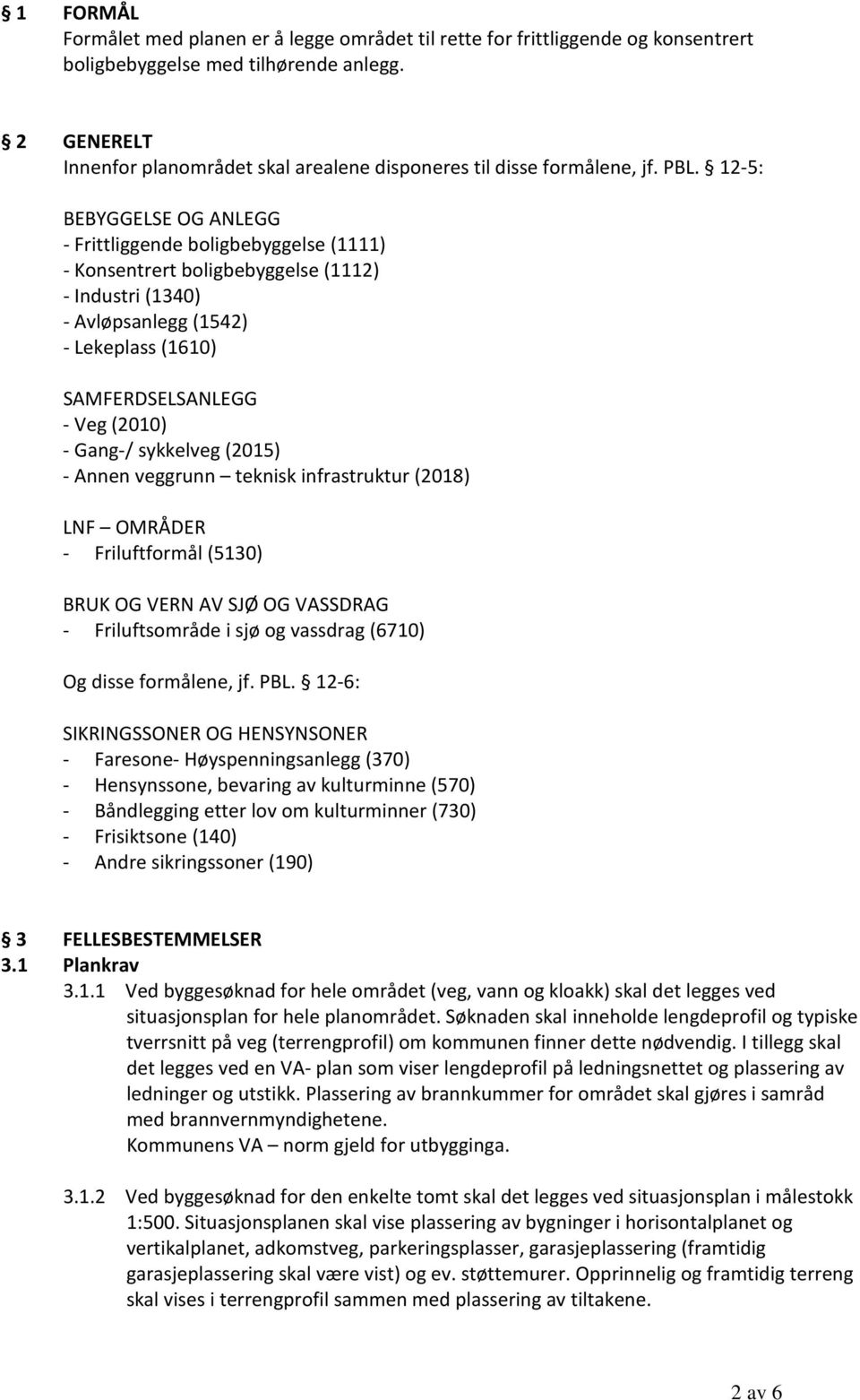 § 1 FORMÅL
Formålet med planen er å legge området til rette for frittliggende og konsentrert boligbebyggelse med tilhørende anlegg.

§ 2 GENERELT
Innenfor planområdet skal arealene disponeres til disse formålene, jf. PBL. § 12-5:

BEBYGGELSE OG ANLEGG
- Frittliggende boligbebyggelse (1111)
- Konsentrert boligbebyggelse (1112)
- Industri (1340)
- Avløpsanlegg (1542)
- Lekeplass (1610)

SAMFERDSELSANLEGG
- Veg (2010)
- Gang-/ sykkelveg (2015)
- Annen veggrunn – teknisk infrastruktur (2018)

LNF – OMRÅDER
- Friluftformål (5130)

BRUK OG VERN AV SJØ OG VASSDRAG
- Friluftsområde i sjø og vassdrag (6710)

Og disse formålene, jf. PBL. § 12-6:

SIKRINGSSONER OG HENSYNSONER
- Faresone- Høyspenningsanlegg (370)
- Hensynssone, bevaring av kulturminne (570)
- Båndlegging etter lov om kulturminner (730)
- Frisiktsone (140)
- Andre sikringssoner (190)

§ 3 FELLESBESTEMMELSER
3.1 Plankrav
3.1.1 Ved byggesøknad for hele området (veg, vann og kloakk) skal det legges ved situasjonsplan for hele planområdet. Søknaden skal inneholde lengdeprofil og typiske tverrsnitt på veg (terrengprofil) om kommunen finner dette nødvendig. I tillegg skal det legges ved en VA- plan som viser lengdeprofil på ledningsnettet og plassering av ledninger og utstikk. Plassering av brannkummer for området skal gjøres i samråd med brannvernmyndighetene.
Kommunens VA – norm gjeld for utbygginga.

3.1.2 Ved byggesøknad for den enkelte tomt skal det legges ved situasjonsplan i målestokk 1:500. Situasjonsplanen skal vise plassering av bygninger i horisontalplanet og vertikalplanet, adkomstveg, parkeringsplasser, garasjeplassering (framtidig garasjeplassering skal være vist) og ev. støttemurer. Opprinnelig og framtidig terreng skal vises i terrengprofil sammen med plassering av tiltakene.

2 av 6